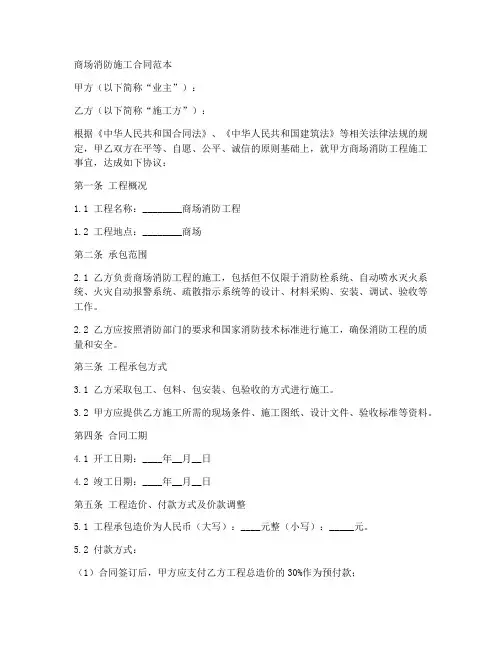 商场消防施工合同范本

甲方（以下简称“业主”）：

乙方（以下简称“施工方”）：

根据《中华人民共和国合同法》、《中华人民共和国建筑法》等相关法律法规的规定，甲乙双方在平等、自愿、公平、诚信的原则基础上，就甲方商场消防工程施工事宜，达成如下协议：

第一条 工程概况

1.1 工程名称：________商场消防工程

1.2 工程地点：________商场

第二条 承包范围

2.1 乙方负责商场消防工程的施工，包括但不仅限于消防栓系统、自动喷水灭火系统、火灾自动报警系统、疏散指示系统等的设计、材料采购、安装、调试、验收等工作。

2.2 乙方应按照消防部门的要求和国家消防技术标准进行施工，确保消防工程的质量和安全。

第三条 工程承包方式

3.1 乙方采取包工、包料、包安装、包验收的方式进行施工。

3.2 甲方应提供乙方施工所需的现场条件、施工图纸、设计文件、验收标准等资料。

第四条 合同工期

4.1 开工日期：____年__月__日

4.2 竣工日期：____年__月__日

第五条 工程造价、付款方式及价款调整

5.1 工程承包造价为人民币（大写）：____元整（小写）：_____元。

5.2 付款方式：

（1）合同签订后，甲方应支付乙方工程总造价的30%作为预付款；